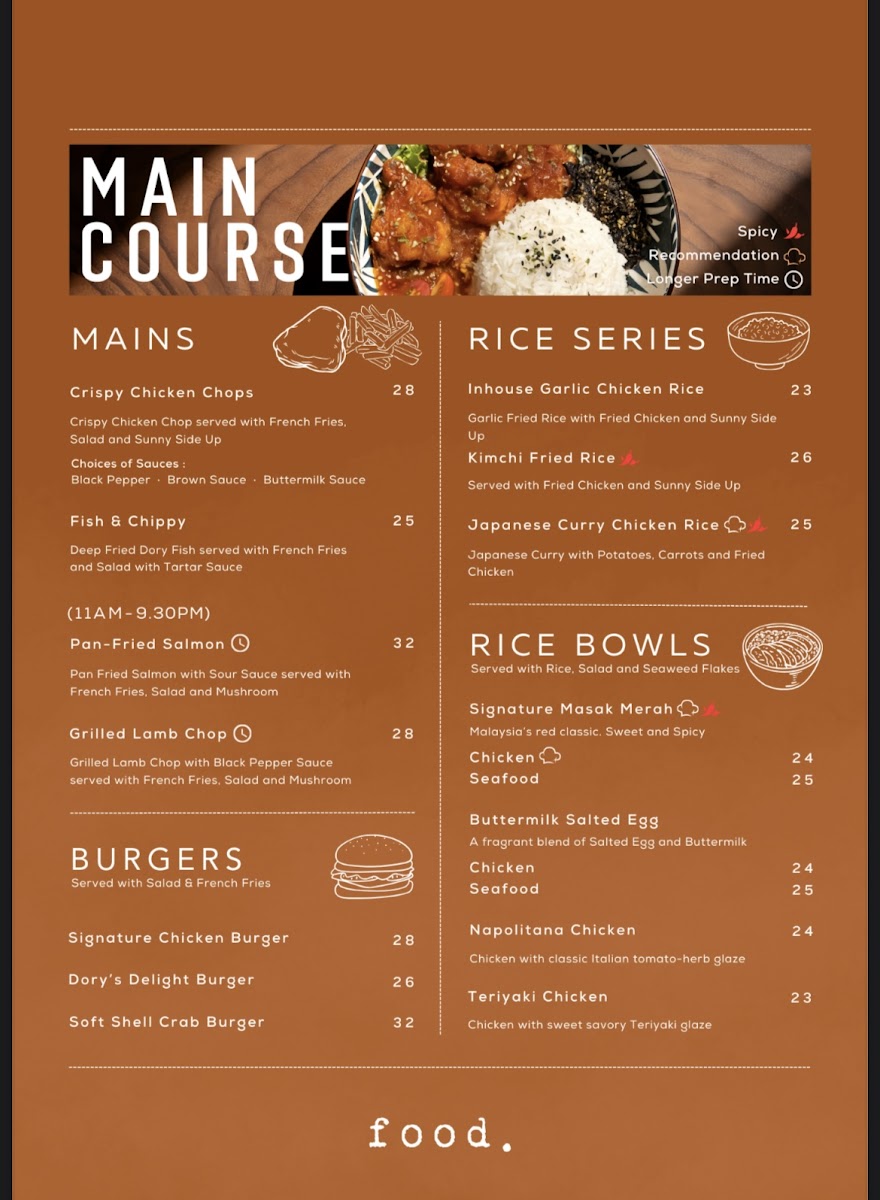 MAIN COURSE

Spicy
Recommendation
Longer Prep Time

MAINS

Crispy Chicken Chops 28

Crispy Chicken Chop served with French Fries, Salad and Sunny Side Up

Choices of Sauces :
Black Pepper · Brown Sauce · Buttermilk Sauce

Fish & Chippy 25

Deep Fried Dory Fish served with French Fries and Salad with Tartar Sauce

(11AM-9.30PM)

Pan-Fried Salmon 32

Pan Fried Salmon with Sour Sauce served with French Fries, Salad and Mushroom

Grilled Lamb Chop 28

Grilled Lamb Chop with Black Pepper Sauce served with French Fries, Salad and Mushroom

BURGERS
Served with Salad & French Fries

Signature Chicken Burger 28

Dory's Delight Burger 26

Soft Shell Crab Burger 32

RICE SERIES

Inhouse Garlic Chicken Rice 23

Garlic Fried Rice with Fried Chicken and Sunny Side Up

Kimchi Fried Rice 26

Served with Fried Chicken and Sunny Side Up

Japanese Curry Chicken Rice 25

Japanese Curry with Potatoes, Carrots and Fried Chicken

RICE BOWLS
Served with Rice, Salad and Seaweed Flakes

Signature Masak Merah
Malaysia's red classic. Sweet and Spicy
Chicken 24
Seafood 25

Buttermilk Salted Egg
A fragrant blend of Salted Egg and Buttermilk
Chicken 24
Seafood 25

Napolitana Chicken 24

Chicken with classic Italian tomato-herb glaze

Teriyaki Chicken 23

Chicken with sweet savory Teriyaki glaze

food.